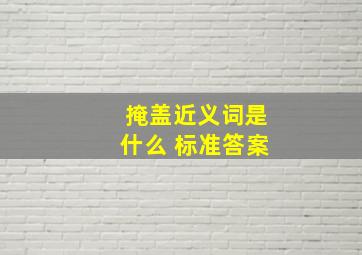 掩盖近义词是什么 标准答案